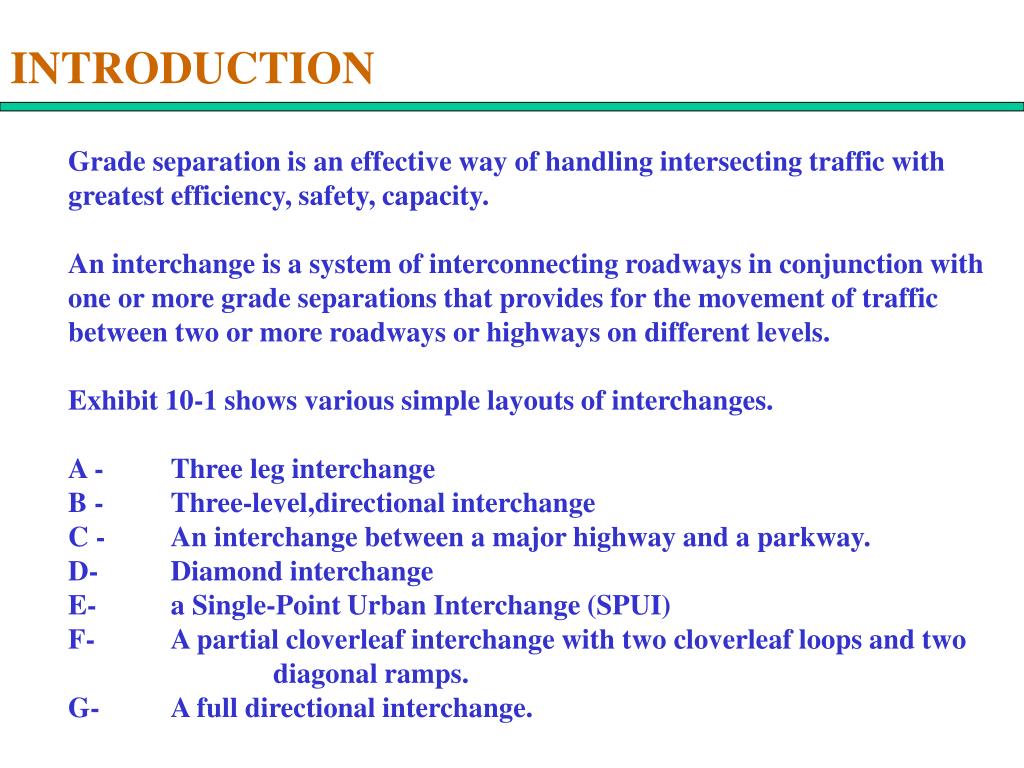 INTRODUCTION

Grade separation is an effective way of handling intersecting traffic with greatest efficiency, safety, capacity.

An interchange is a system of interconnecting roadways in conjunction with one or more grade separations that provides for the movement of traffic between two or more roadways or highways on different levels.

Exhibit 10-1 shows various simple layouts of interchanges.

A - Three leg interchange
B - Three-level,directional interchange
C - An interchange between a major highway and a parkway.
D- Diamond interchange
E- a Single-Point Urban Interchange (SPUI)
F- A partial cloverleaf interchange with two cloverleaf loops and two diagonal ramps.
G- A full directional interchange.